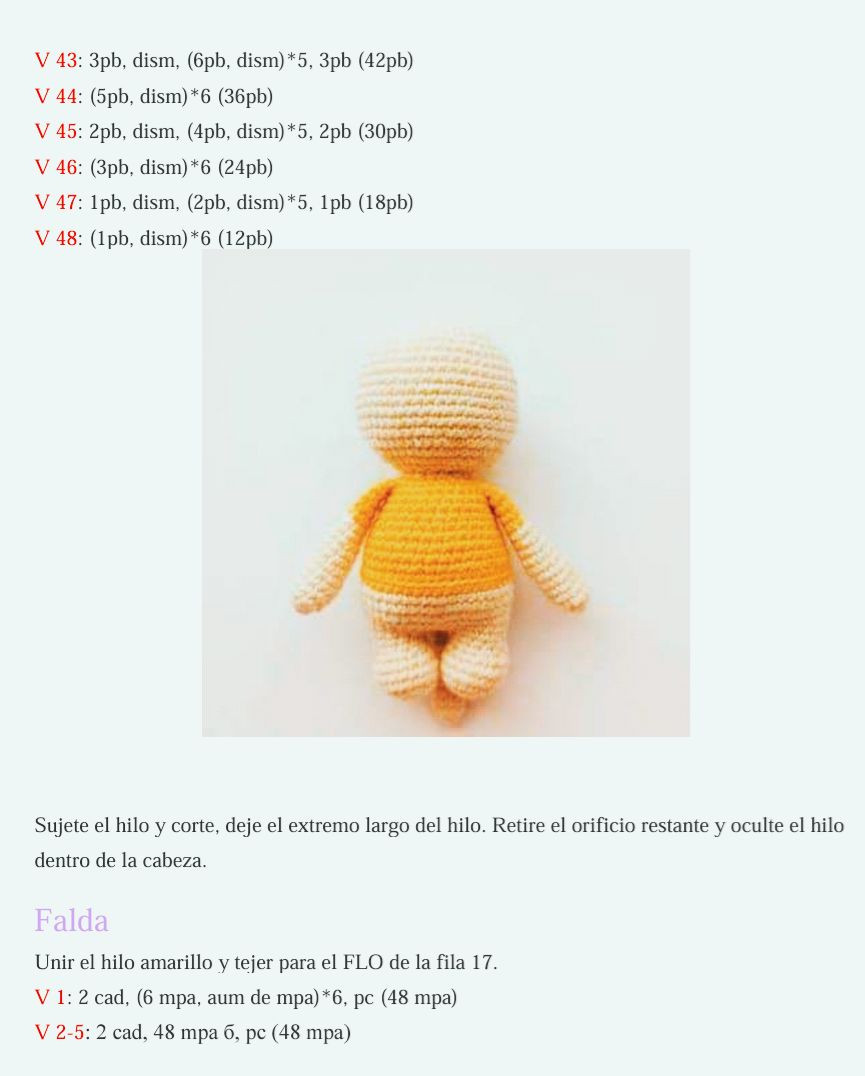 V 43: 3pb, dism, (6pb, dism)*5, 3pb (42pb)
V 44: (5pb, dism)*6 (36pb)
V 45: 2pb, dism, (4pb, dism)*5, 2pb (30pb)
V 46: (3pb, dism)*6 (24pb)
V 47: 1pb, dism, (2pb, dism)*5, 1pb (18pb)
V 48: (1pb, dism)*6 (12pb)

Sujete el hilo y corte, deje el extremo largo del hilo. Retire el orificio restante y oculte el hilo dentro de la cabeza.

Falda

Unir el hilo amarillo y tejer para el FLO de la fila 17.
V 1: 2 cad, (6 mpa, aum de mpa)*6, pc (48 mpa)
V 2-5: 2 cad, 48 mpa б, pc (48 mpa)